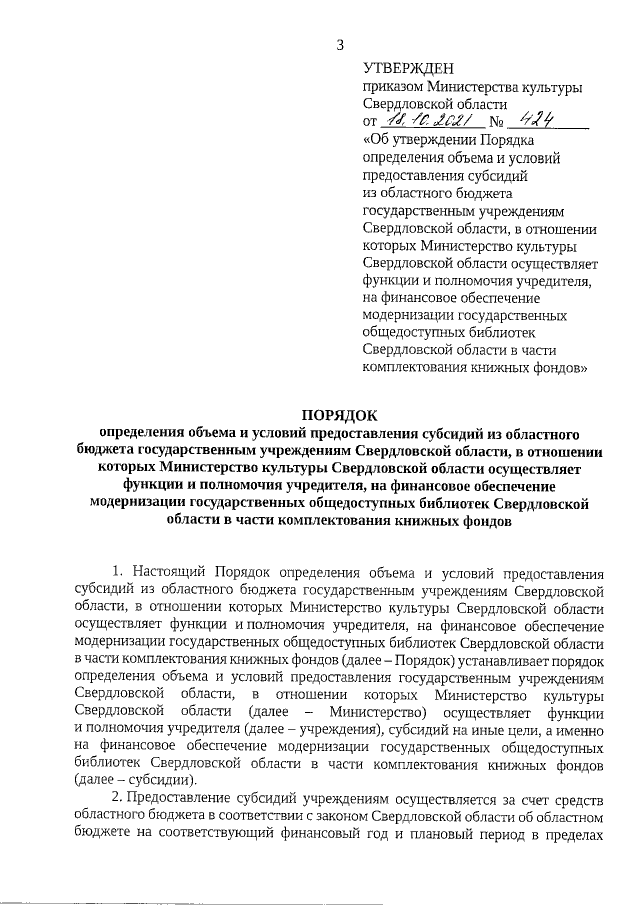 3

УТВЕРЖДЕН
приказом Министерства культуры Свердловской области
от 18.10.2021 № 424
«Об утверждении Порядка определения объема и условий предоставления субсидий из областного бюджета государственным учреждениям Свердловской области, в отношении которых Министерство культуры Свердловской области осуществляет функции и полномочия учредителя, на финансовое обеспечение модернизации государственных общедоступных библиотек Свердловской области в части комплектования книжных фондов»

ПОРЯДОК
определения объема и условий предоставления субсидий из областного бюджета государственным учреждениям Свердловской области, в отношении которых Министерство культуры Свердловской области осуществляет функции и полномочия учредителя, на финансовое обеспечение модернизации государственных общедоступных библиотек Свердловской области в части комплектования книжных фондов

1. Настоящий Порядок определения объема и условий предоставления субсидий из областного бюджета государственным учреждениям Свердловской области, в отношении которых Министерство культуры Свердловской области осуществляет функции и полномочия учредителя, на финансовое обеспечение модернизации государственных общедоступных библиотек Свердловской области в части комплектования книжных фондов (далее – Порядок) устанавливает порядок определения объема и условий предоставления государственным учреждениям Свердловской области, в отношении которых Министерство культуры Свердловской области (далее – Министерство) осуществляет функции и полномочия учредителя (далее – учреждения), субсидий на иные цели, а именно на финансовое обеспечение модернизации государственных общедоступных библиотек Свердловской области в части комплектования книжных фондов (далее – субсидии).

2. Предоставление субсидий учреждениям осуществляется за счет средств областного бюджета в соответствии с законом Свердловской области об областном бюджете на соответствующий финансовый год и плановый период в пределах